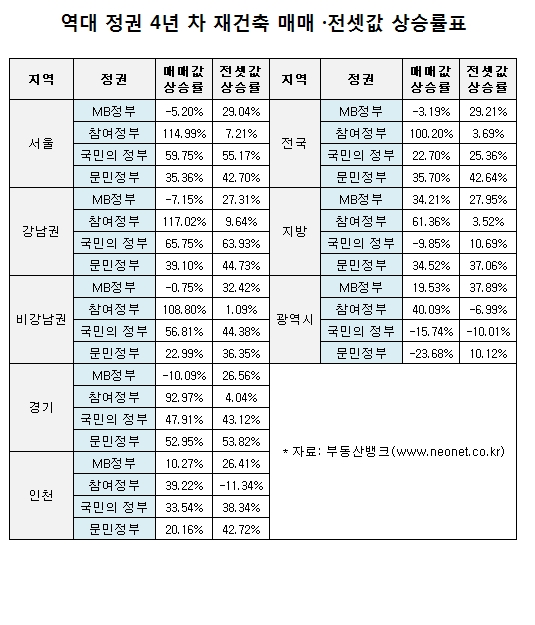 역대 정권 4년 차 재건축 매매 ·전셋값 상승률표

| 지역 | 정권 | 매매값 상승률 | 전셋값 상승률 | 지역 | 정권 | 매매값 상승률 | 전셋값 상승률 |
|---|---|---|---|---|---|---|---|
| 서울 | MB정부 | -5.20% | 29.04% | 전국 | MB정부 | -3.19% | 29.21% |
| | 참여정부 | 114.99% | 7.21% | | 참여정부 | 100.20% | 3.69% |
| | 국민의 정부 | 59.75% | 55.17% | | 국민의 정부 | 22.70% | 25.36% |
| | 문민정부 | 35.36% | 42.70% | | 문민정부 | 35.70% | 42.64% |
| 강남권 | MB정부 | -7.15% | 27.31% | 지방 | MB정부 | 34.21% | 27.95% |
| | 참여정부 | 117.02% | 9.64% | | 참여정부 | 61.36% | 3.52% |
| | 국민의 정부 | 65.75% | 63.93% | | 국민의 정부 | -9.85% | 10.69% |
| | 문민정부 | 39.10% | 44.73% | | 문민정부 | 34.52% | 37.06% |
| 비강남권 | MB정부 | -0.75% | 32.42% | 광역시 | MB정부 | 19.53% | 37.89% |
| | 참여정부 | 108.80% | 1.09% | | 참여정부 | 40.09% | -6.99% |
| | 국민의 정부 | 56.81% | 44.38% | | 국민의 정부 | -15.74% | -10.01% |
| | 문민정부 | 22.99% | 36.35% | | 문민정부 | -23.68% | 10.12% |
| 경기 | MB정부 | -10.09% | 26.56% | | | | |
| | 참여정부 | 92.97% | 4.04% | | | | |
| | 국민의 정부 | 47.91% | 43.12% | | | | |
| | 문민정부 | 52.95% | 53.82% | | | | |
| 인천 | MB정부 | 10.27% | 26.41% | | | | |
| | 참여정부 | 39.22% | -11.34% | | | | |
| | 국민의 정부 | 33.54% | 38.34% | | | | |
| | 문민정부 | 20.16% | 42.72% | | | | |

* 자료: 부동산뱅크(www.neonet.co.kr)